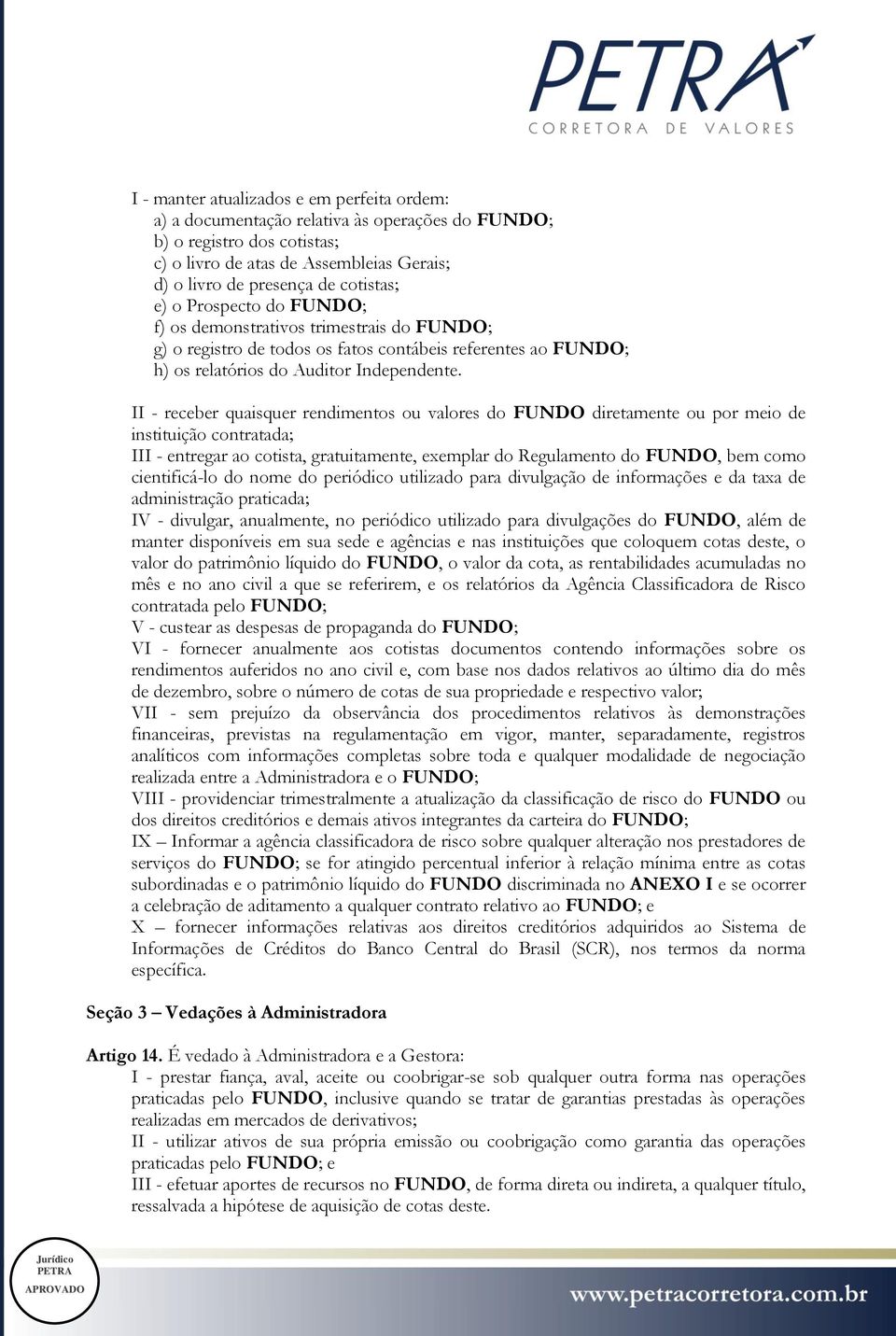 PETRA
CORRETORA DE VALORES

I - manter atualizados e em perfeita ordem:
a) a documentação relativa às operações do FUNDO;
b) o registro dos cotistas;
c) o livro de atas de Assembleias Gerais;
d) o livro de presença de cotistas;
e) o Prospecto do FUNDO;
f) os demonstrativos trimestrais do FUNDO;
g) o registro de todos os fatos contábeis referentes ao FUNDO;
h) os relatórios do Auditor Independente.

II - receber quaisquer rendimentos ou valores do FUNDO diretamente ou por meio de instituição contratada;
III - entregar ao cotista, gratuitamente, exemplar do Regulamento do FUNDO, bem como cientificá-lo do nome do periódico utilizado para divulgação de informações e da taxa de administração praticada;
IV - divulgar, anualmente, no periódico utilizado para divulgações do FUNDO, além de manter disponíveis em sua sede e agências e nas instituições que coloquem cotas deste, o valor do patrimônio líquido do FUNDO, o valor da cota, as rentabilidades acumuladas no mês e no ano civil a que se referirem, e os relatórios da Agência Classificadora de Risco contratada pelo FUNDO;
V - custear as despesas de propaganda do FUNDO;
VI - fornecer anualmente aos cotistas documentos contendo informações sobre os rendimentos auferidos no ano civil e, com base nos dados relativos ao último dia do mês de dezembro, sobre o número de cotas de sua propriedade e respectivo valor;
VII - sem prejuízo da observância dos procedimentos relativos às demonstrações financeiras, previstas na regulamentação em vigor, manter, separadamente, registros analíticos com informações completas sobre toda e qualquer modalidade de negociação realizada entre a Administradora e o FUNDO;
VIII - providenciar trimestralmente a atualização da classificação de risco do FUNDO ou dos direitos creditórios e demais ativos integrantes da carteira do FUNDO;
IX – Informar a agência classificadora de risco sobre qualquer alteração nos prestadores de serviços do FUNDO; se for atingido percentual inferior à relação mínima entre as cotas subordinadas e o patrimônio líquido do FUNDO discriminada no ANEXO I e se ocorrer a celebração de aditamento a qualquer contrato relativo ao FUNDO; e
X – fornecer informações relativas aos direitos creditórios adquiridos ao Sistema de Informações de Créditos do Banco Central do Brasil (SCR), nos termos da norma específica.

Seção 3 – Vedações à Administradora

Artigo 14. É vedado à Administradora e a Gestora:
I - prestar fiança, aval, aceite ou coobrigar-se sob qualquer outra forma nas operações praticadas pelo FUNDO, inclusive quando se tratar de garantias prestadas às operações realizadas em mercados de derivativos;
II - utilizar ativos de sua própria emissão ou coobrigação como garantia das operações praticadas pelo FUNDO; e
III - efetuar aportes de recursos no FUNDO, de forma direta ou indireta, a qualquer título, ressalvada a hipótese de aquisição de cotas deste.

Jurídico
PETRA
APROVADO

www.petracorretora.com.br